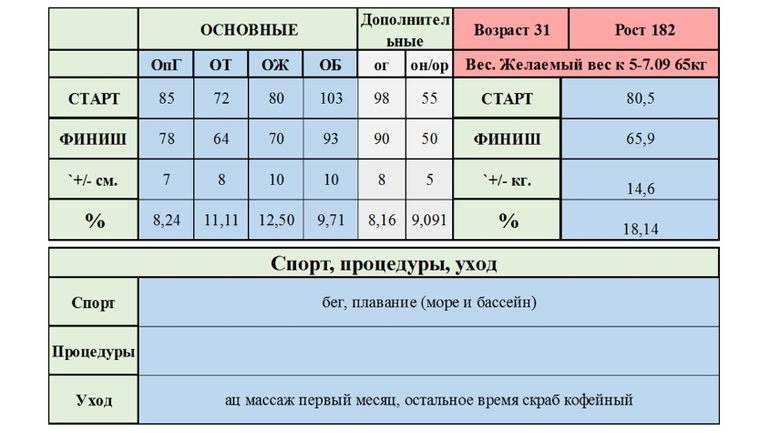 |  | ОСНОВНЫЕ | | | | Дополнительные | | Возраст 31 | Рост 182 |
|---|---|---|---|---|---|---|---|---|
|  | ОпГ | ОТ | ОЖ | ОБ | ог | он/ор | Вес. Желаемый вес к 5-7.09 65кг | |
| СТАРТ | 85 | 72 | 80 | 103 | 98 | 55 | СТАРТ | 80,5 |
| ФИНИШ | 78 | 64 | 70 | 93 | 90 | 50 | ФИНИШ | 65,9 |
| `+/- см. | 7 | 8 | 10 | 10 | 8 | 5 | `+/- кг. | 14,6 |
| % | 8,24 | 11,11 | 12,50 | 9,71 | 8,16 | 9,091 | % | 18,14 |

| Спорт, процедуры, уход | |
|---|---|
| Спорт | бег, плавание (море и бассейн) |
| Процедуры | |
| Уход | ац массаж первый месяц, остальное время скраб кофейный |